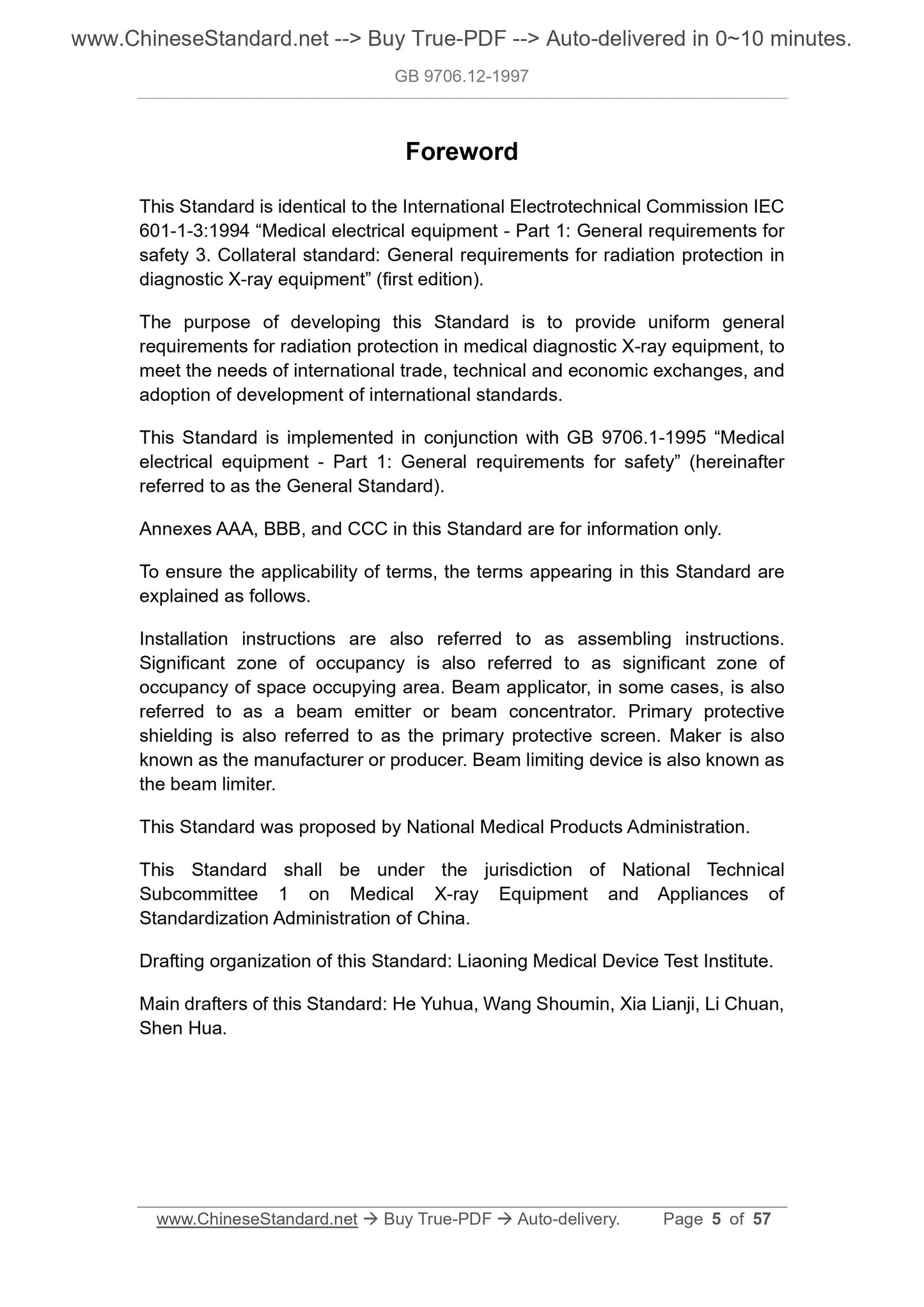 www.ChineseStandard.net --> Buy True-PDF --> Auto-delivered in 0~10 minutes.

GB 9706.12-1997

Foreword

This Standard is identical to the International Electrotechnical Commission IEC 601-1-3:1994 “Medical electrical equipment - Part 1: General requirements for safety 3. Collateral standard: General requirements for radiation protection in diagnostic X-ray equipment” (first edition).

The purpose of developing this Standard is to provide uniform general requirements for radiation protection in medical diagnostic X-ray equipment, to meet the needs of international trade, technical and economic exchanges, and adoption of development of international standards.

This Standard is implemented in conjunction with GB 9706.1-1995 “Medical electrical equipment - Part 1: General requirements for safety” (hereinafter referred to as the General Standard).

Annexes AAA, BBB, and CCC in this Standard are for information only.

To ensure the applicability of terms, the terms appearing in this Standard are explained as follows.

Installation instructions are also referred to as assembling instructions. Significant zone of occupancy is also referred to as significant zone of occupancy of space occupying area. Beam applicator, in some cases, is also referred to as a beam emitter or beam concentrator. Primary protective shielding is also referred to as the primary protective screen. Maker is also known as the manufacturer or producer. Beam limiting device is also known as the beam limiter.

This Standard was proposed by National Medical Products Administration.

This Standard shall be under the jurisdiction of National Technical Subcommittee 1 on Medical X-ray Equipment and Appliances of Standardization Administration of China.

Drafting organization of this Standard: Liaoning Medical Device Test Institute.

Main drafters of this Standard: He Yuhua, Wang Shoumin, Xia Lianji, Li Chuan, Shen Hua.

www.ChineseStandard.net → Buy True-PDF → Auto-delivery. Page 5 of 57